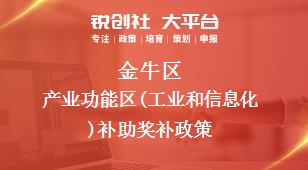 锐创社 大平台
专注 | 政策 | 培育 | 策划 | 申报

金牛区
产业功能区（工业和信息化）补助奖补政策